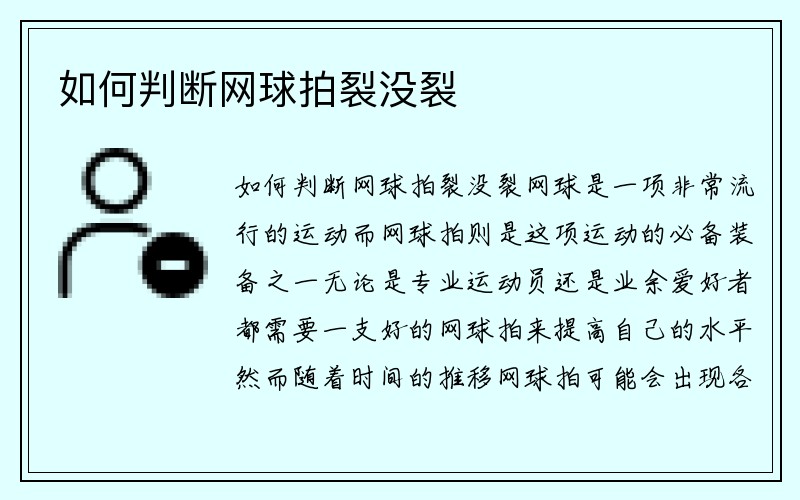 如何判断网球拍裂没裂

如何判断网球拍裂没裂网球是一项非常流行的运动而网球拍则是这项运动的必备装备之一无论是专业运动员还是业余爱好者都需要一支好的网球拍来提高自己的水平然而随着时间的推移网球拍可能会出现各